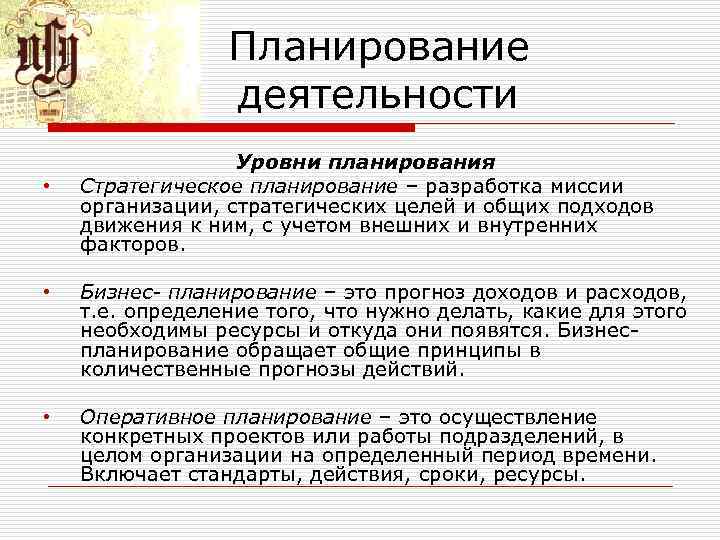 Планирование деятельности

Уровни планирования

• Стратегическое планирование – разработка миссии организации, стратегических целей и общих подходов движения к ним, с учетом внешних и внутренних факторов.

• Бизнес- планирование – это прогноз доходов и расходов, т.е. определение того, что нужно делать, какие для этого необходимы ресурсы и откуда они появятся. Бизнес-планирование обращает общие принципы в количественные прогнозы действий.

• Оперативное планирование – это осуществление конкретных проектов или работы подразделений, в целом организации на определенный период времени. Включает стандарты, действия, сроки, ресурсы.